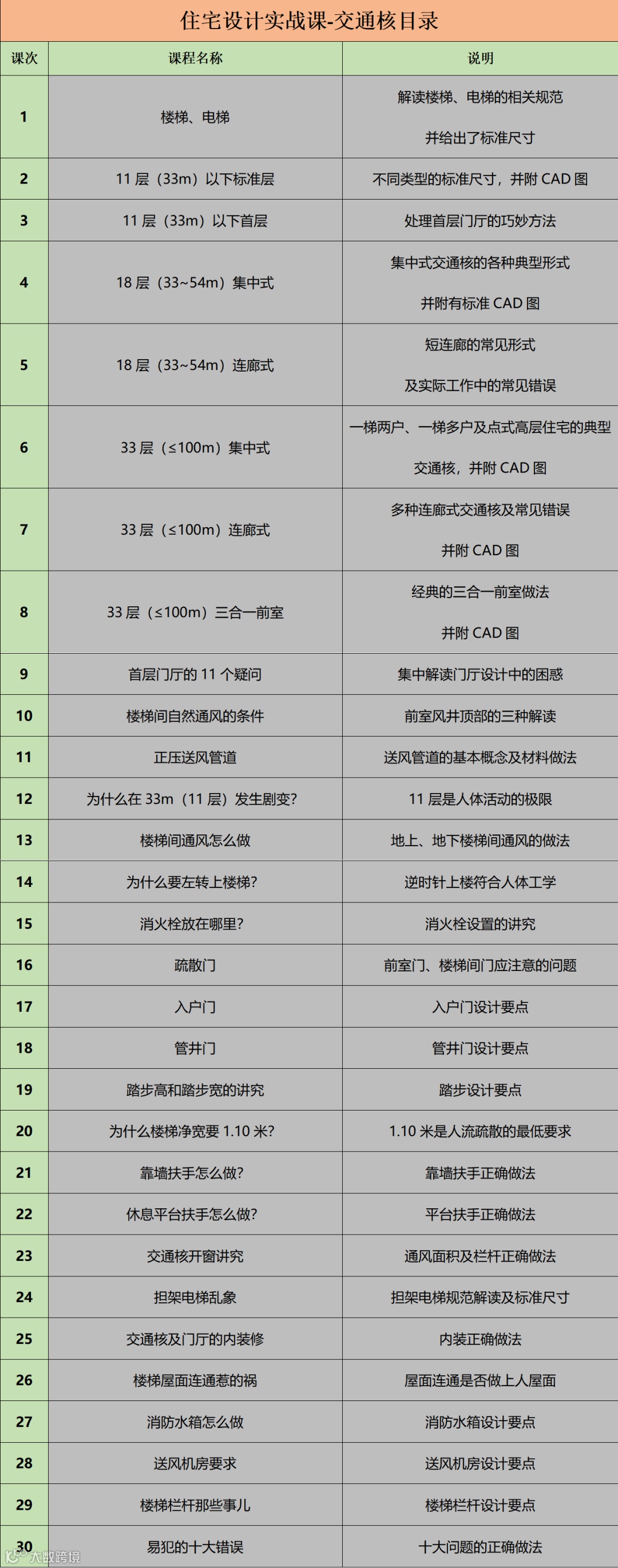 住宅设计实战课-交通核目录

| 课次 | 课程名称 | 说明 |
|---|---|---|
| 1 | 楼梯、电梯 | 解读楼梯、电梯的相关规范 并给出了标准尺寸 |
| 2 | 11 层（33m）以下标准层 | 不同类型的标准尺寸，并附 CAD 图 |
| 3 | 11 层（33m）以下首层 | 处理首层门厅的巧妙方法 |
| 4 | 18 层（33~54m）集中式 | 集中式交通核的各种典型形式 并附有标准 CAD 图 |
| 5 | 18 层（33~54m）连廊式 | 短连廊的常见形式 及实际工作中的常见错误 |
| 6 | 33 层（≤100m）集中式 | 一梯两户、一梯多户及点式高层住宅的典型交通核，并附 CAD 图 |
| 7 | 33 层（≤100m）连廊式 | 多种连廊式交通核及常见错误 并附 CAD 图 |
| 8 | 33 层（≤100m）三合一前室 | 经典的三合一前室做法 并附 CAD 图 |
| 9 | 首层门厅的 11 个疑问 | 集中解读门厅设计中的困惑 |
| 10 | 楼梯间自然通风的条件 | 前室风井顶部的三种解读 |
| 11 | 正压送风管道 | 送风管道的基本概念及材料做法 |
| 12 | 为什么在 33m（11 层）发生剧变？ | 11 层是人体活动的极限 |
| 13 | 楼梯间通风怎么做 | 地上、地下楼梯间通风的做法 |
| 14 | 为什么要左转上楼梯？ | 逆时针上楼符合人体工学 |
| 15 | 消火栓放在哪里？ | 消火栓设置的讲究 |
| 16 | 疏散门 | 前室门、楼梯间门应注意的问题 |
| 17 | 入户门 | 入户门设计要点 |
| 18 | 管井门 | 管井门设计要点 |
| 19 | 踏步高和踏步宽的讲究 | 踏步设计要点 |
| 20 | 为什么楼梯净宽要 1.10 米？ | 1.10 米是人流疏散的最低要求 |
| 21 | 靠墙扶手怎么做？ | 靠墙扶手正确做法 |
| 22 | 休息平台扶手怎么做？ | 平台扶手正确做法 |
| 23 | 交通核开窗讲究 | 通风面积及栏杆正确做法 |
| 24 | 担架电梯乱象 | 担架电梯规范解读及标准尺寸 |
| 25 | 交通核及门厅的内装修 | 内装正确做法 |
| 26 | 楼梯屋面连通惹的祸 | 屋面连通是否做上人屋面 |
| 27 | 消防水箱怎么做 | 消防水箱设计要点 |
| 28 | 送风机房要求 | 送风机房设计要点 |
| 29 | 楼梯栏杆那些事儿 | 楼梯栏杆设计要点 |
| 30 | 易犯的十大错误 | 十大问题的正确做法 |

大数跨境